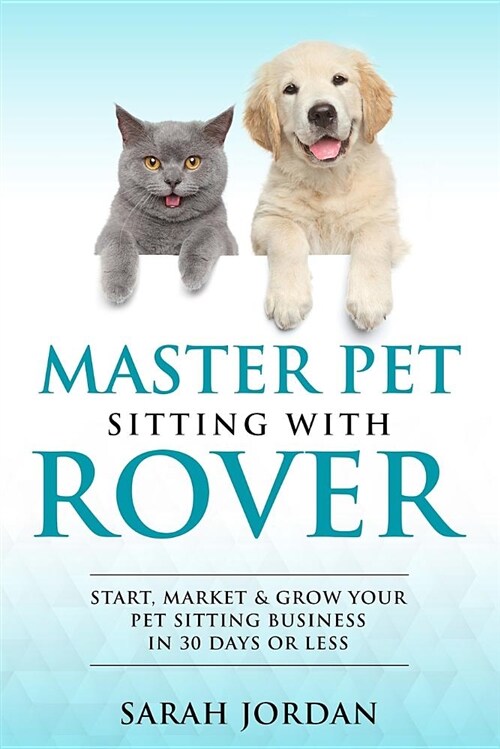 MASTER PET
SITTING WITH
ROVER

START, MARKET & GROW YOUR PET SITTING BUSINESS IN 30 DAYS OR LESS

SARAH JORDAN